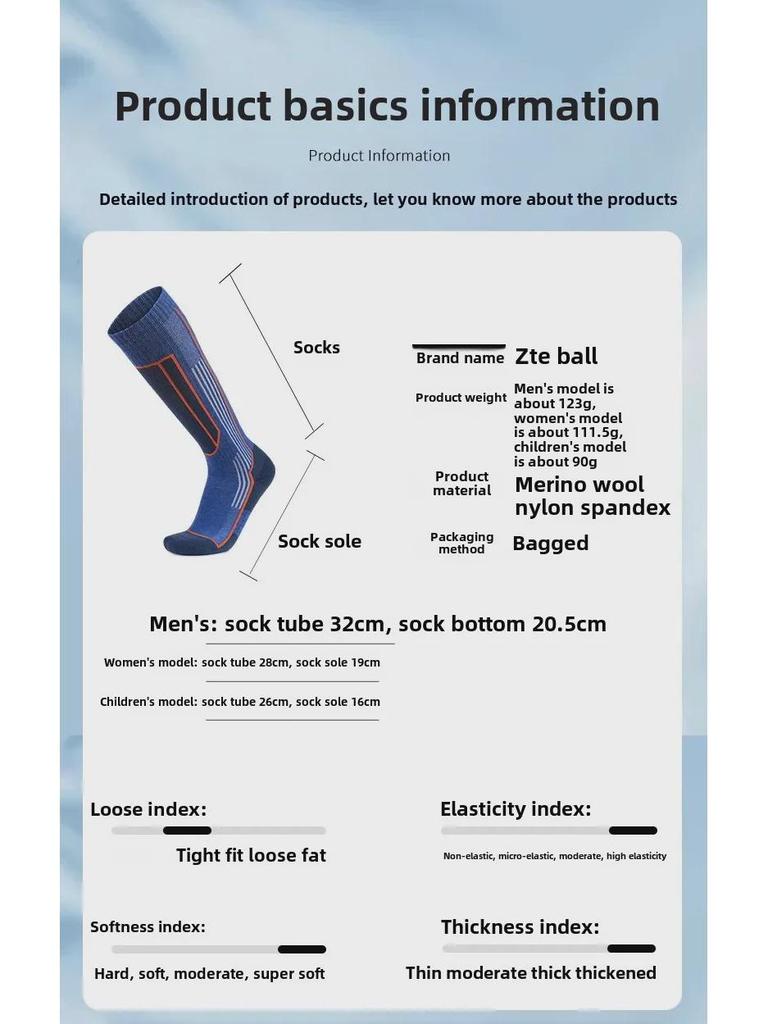 Product basics information

Product Information

Detailed introduction of products, let you know more about the products

Socks

Sock sole

Brand name Zte ball

Product weight Men's model is about 123g, women's model is about 111.5g, children's model is about 90g

Product material Merino wool nylon spandex

Packaging method Bagged

Men's: sock tube 32cm, sock bottom 20.5cm

Women's model: sock tube 28cm, sock sole 19cm

Children's model: sock tube 26cm, sock sole 16cm

Loose index:

Tight fit loose fat

Elasticity index:

Non-elastic, micro-elastic, moderate, high elasticity

Softness index:

Hard, soft, moderate, super soft

Thickness index:

Thin moderate thick thickened